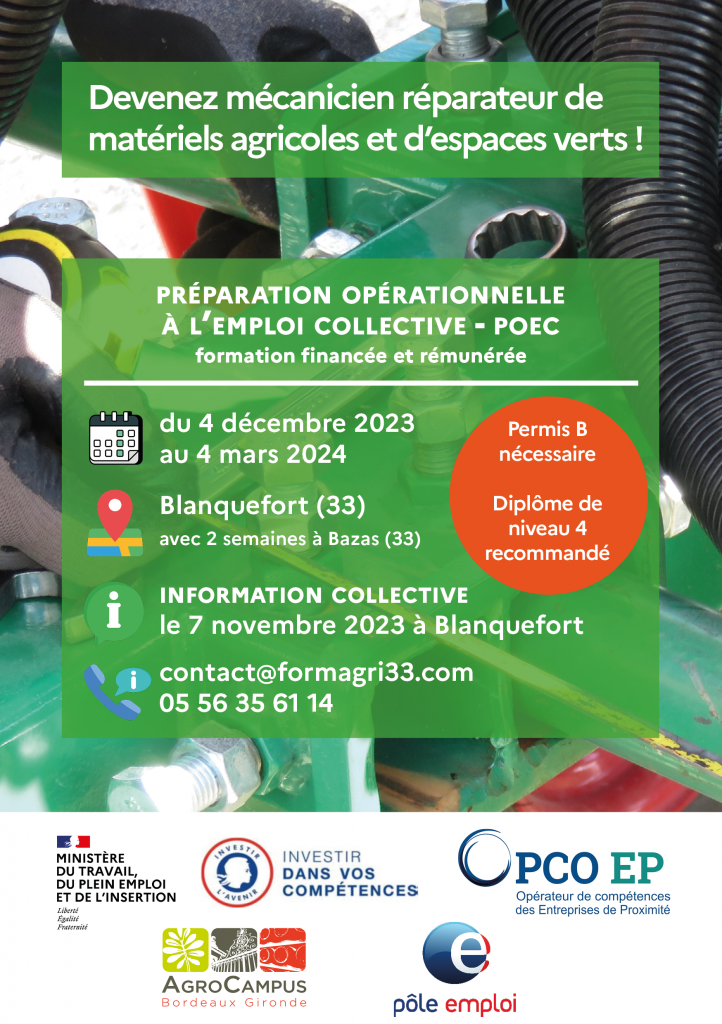 Devenez mécanicien réparateur de matériels agricoles et d'espaces verts !

PRÉPARATION OPÉRATIONNELLE À L'EMPLOI COLLECTIVE - POEC
formation financée et rémunérée

du 4 décembre 2023 au 4 mars 2024

Blanquefort (33)
avec 2 semaines à Bazas (33)

Permis B nécessaire

Diplôme de niveau 4 recommandé

INFORMATION COLLECTIVE
le 7 novembre 2023 à Blanquefort

contact@formagri33.com
05 56 35 61 14

MINISTÈRE DU TRAVAIL, DU PLEIN EMPLOI ET DE L'INSERTION
Liberté Égalité Fraternité

INVESTIR L'AVENIR

INVESTIR DANS VOS COMPÉTENCES

OPCO EP
Opérateur de compétences des Entreprises de Proximité

AGROCAMPUS
Bordeaux Gironde

pôle emploi